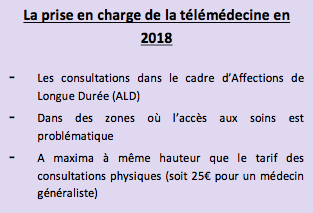 La prise en charge de la télémédecine en 2018

- Les consultations dans le cadre d'Affections de Longue Durée (ALD)
- Dans des zones où l'accès aux soins est problématique
- A maxima à même hauteur que le tarif des consultations physiques (soit 25€ pour un médecin généraliste)